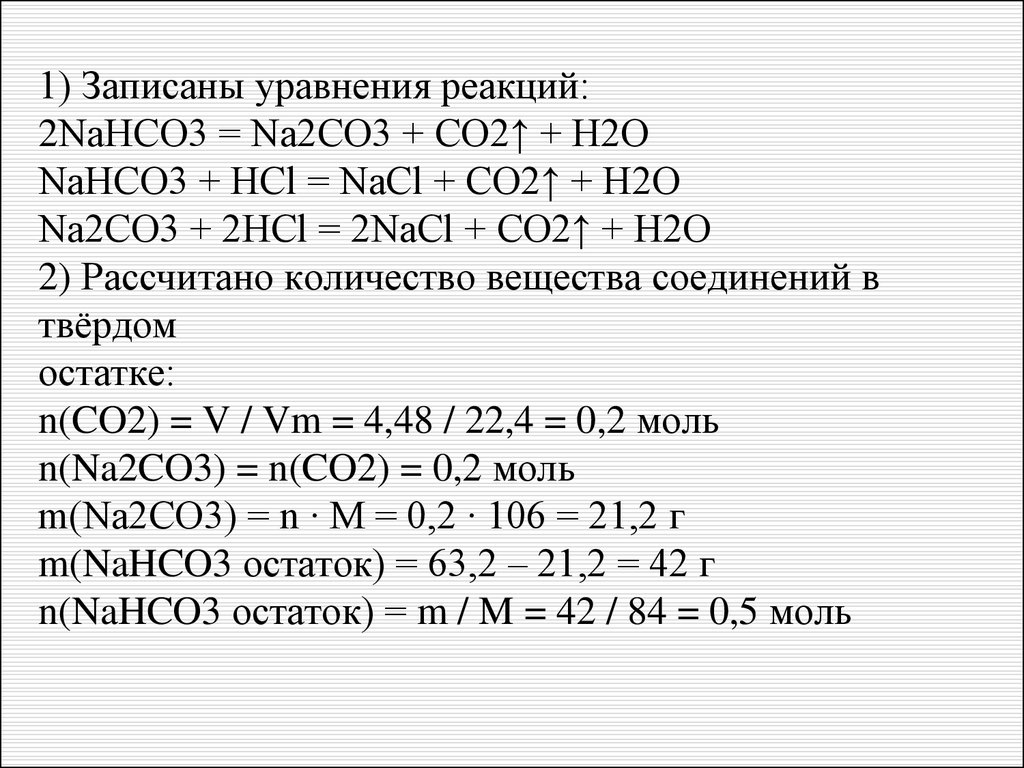 1) Записаны уравнения реакций:
2NaHCO3 = Na2CO3 + CO2↑ + H2O
NaHCO3 + HCl = NaCl + CO2↑ + H2O
Na2CO3 + 2HCl = 2NaCl + CO2↑ + H2O
2) Рассчитано количество вещества соединений в твёрдом
остатке:
n(CO2) = V / Vm = 4,48 / 22,4 = 0,2 моль
n(Na2CO3) = n(CO2) = 0,2 моль
m(Na2CO3) = n · M = 0,2 · 106 = 21,2 г
m(NaHCO3 остаток) = 63,2 – 21,2 = 42 г
n(NaHCO3 остаток) = m / M = 42 / 84 = 0,5 моль